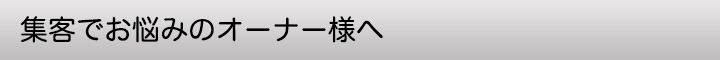 集客でお悩みのオーナー様へ